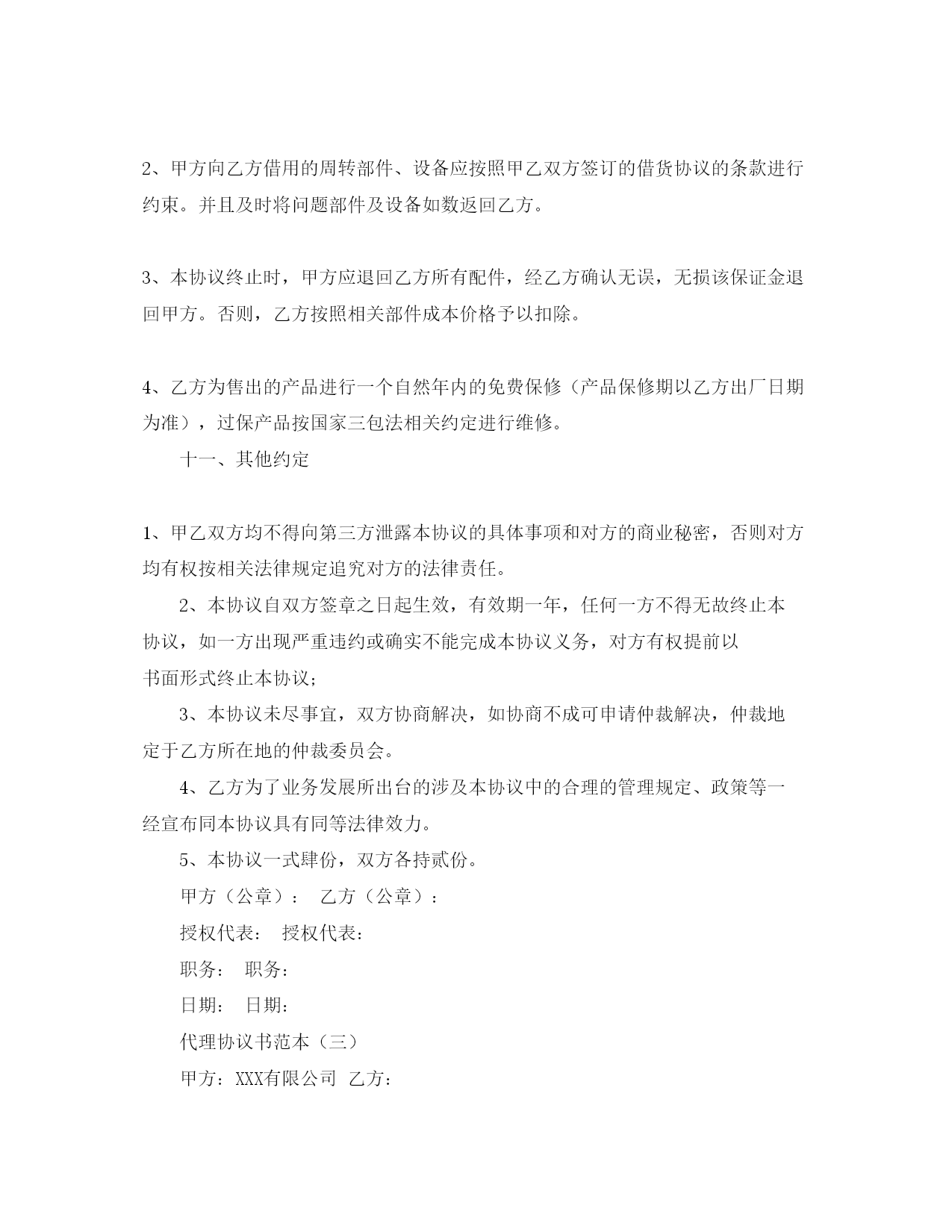 2、甲方向乙方借用的周转部件、设备应按照甲乙双方签订的借货协议的条款进行约束。并且及时将问题部件及设备如数返回乙方。

3、本协议终止时，甲方应退回乙方所有配件，经乙方确认无误，无损该保证金退回甲方。否则，乙方按照相关部件成本价格予以扣除。

4、乙方为售出的产品进行一个自然年内的免费保修（产品保修期以乙方出厂日期为准），过保产品按国家三包法相关约定进行维修。

十一、其他约定

1、甲乙双方均不得向第三方泄露本协议的具体事项和对方的商业秘密，否则对方均有权按相关法律规定追究对方的法律责任。

2、本协议自双方签章之日起生效，有效期一年，任何一方不得无故终止本协议，如一方出现严重违约或确实不能完成本协议义务，对方有权提前以书面形式终止本协议；

3、本协议未尽事宜，双方协商解决，如协商不成可申请仲裁解决，仲裁地定于乙方所在地的仲裁委员会。

4、乙方为了业务发展所出台的涉及本协议中的合理的管理规定、政策等一经宣布同本协议具有同等法律效力。

5、本协议一式肆份，双方各持贰份。

甲方（公章）： 乙方（公章）：

授权代表： 授权代表：

职务： 职务：

日期： 日期：

代理协议书范本（三）

甲方：XXX有限公司 乙方：